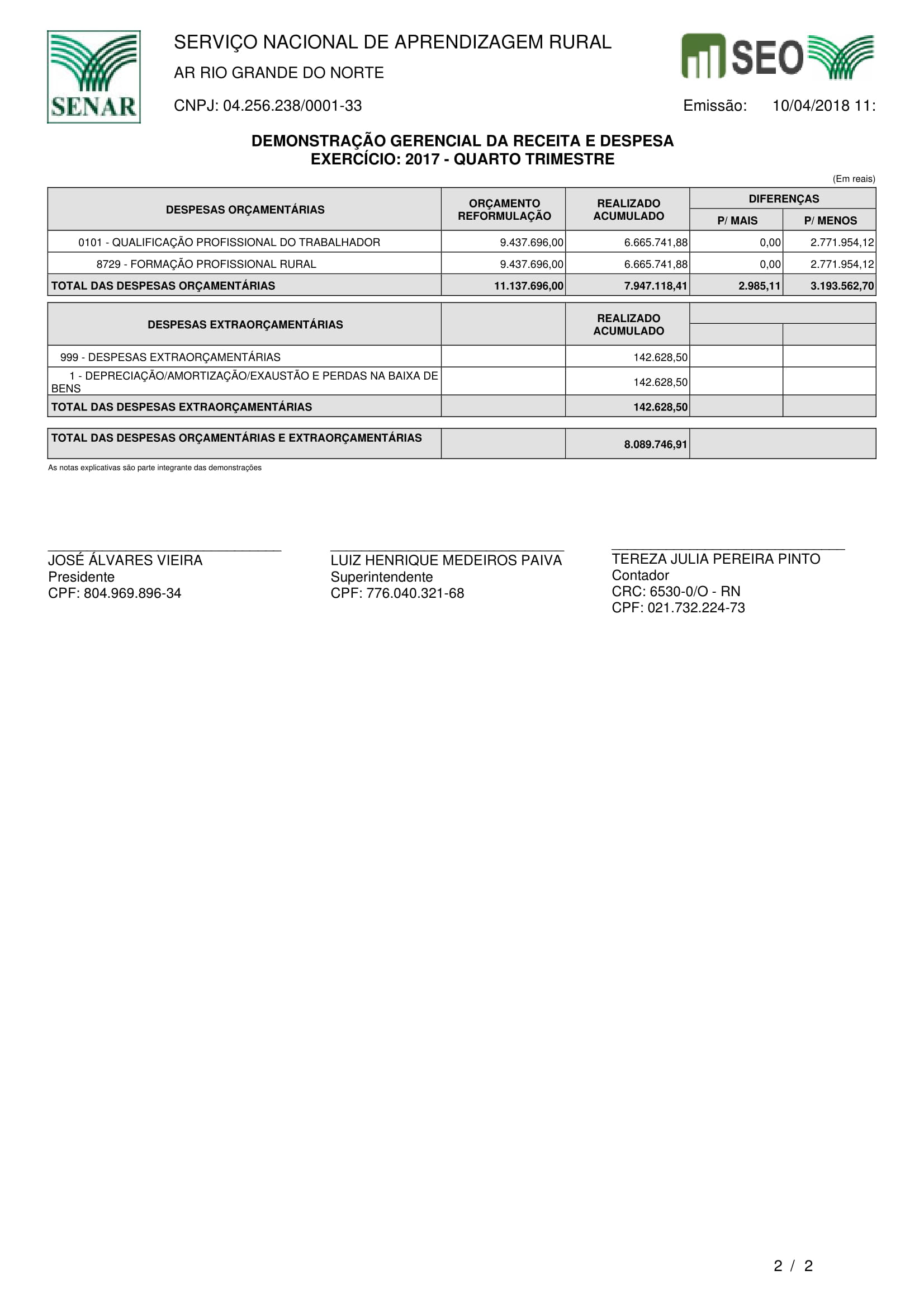 SENAR

SERVIÇO NACIONAL DE APRENDIZAGEM RURAL

AR RIO GRANDE DO NORTE

CNPJ: 04.256.238/0001-33

SEO

Emissão: 10/04/2018 11:

DEMONSTRAÇÃO GERENCIAL DA RECEITA E DESPESA
EXERCÍCIO: 2017 - QUARTO TRIMESTRE

(Em reais)

| DESPESAS ORÇAMENTÁRIAS | ORÇAMENTO REFORMULAÇÃO | REALIZADO ACUMULADO | DIFERENÇAS P/ MAIS | DIFERENÇAS P/ MENOS |
|---|---|---|---|---|
| 0101 - QUALIFICAÇÃO PROFISSIONAL DO TRABALHADOR | 9.437.696,00 | 6.665.741,88 | 0,00 | 2.771.954,12 |
| 8729 - FORMAÇÃO PROFISSIONAL RURAL | 9.437.696,00 | 6.665.741,88 | 0,00 | 2.771.954,12 |
| TOTAL DAS DESPESAS ORÇAMENTÁRIAS | 11.137.696,00 | 7.947.118,41 | 2.985,11 | 3.193.562,70 |

| DESPESAS EXTRAORÇAMENTÁRIAS | | REALIZADO ACUMULADO | | |
|---|---|---|---|---|
| 999 - DESPESAS EXTRAORÇAMENTÁRIAS | | 142.628,50 | | |
| 1 - DEPRECIAÇÃO/AMORTIZAÇÃO/EXAUSTÃO E PERDAS NA BAIXA DE BENS | | 142.628,50 | | |
| TOTAL DAS DESPESAS EXTRAORÇAMENTÁRIAS | | 142.628,50 | | |

| TOTAL DAS DESPESAS ORÇAMENTÁRIAS E EXTRAORÇAMENTÁRIAS | | 8.089.746,91 | |
|---|---|---|---|

As notas explicativas são parte integrante das demonstrações

JOSÉ ÁLVARES VIEIRA
Presidente
CPF: 804.969.896-34

LUIZ HENRIQUE MEDEIROS PAIVA
Superintendente
CPF: 776.040.321-68

TEREZA JULIA PEREIRA PINTO
Contador
CRC: 6530-0/O - RN
CPF: 021.732.224-73

2 / 2